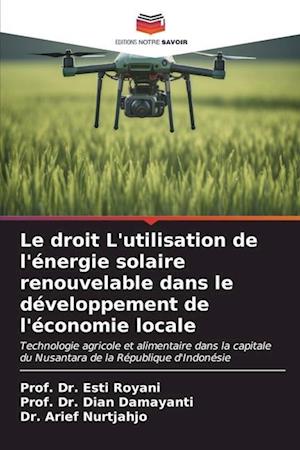 EDITIONS NOTRE SAVOIR

Le droit L'utilisation de l'énergie solaire renouvelable dans le développement de l'économie locale

Technologie agricole et alimentaire dans la capitale du Nusantara de la République d'Indonésie

Prof. Dr. Esti Royani
Prof. Dr. Dian Damayanti
Dr. Arief Nurtjahjo